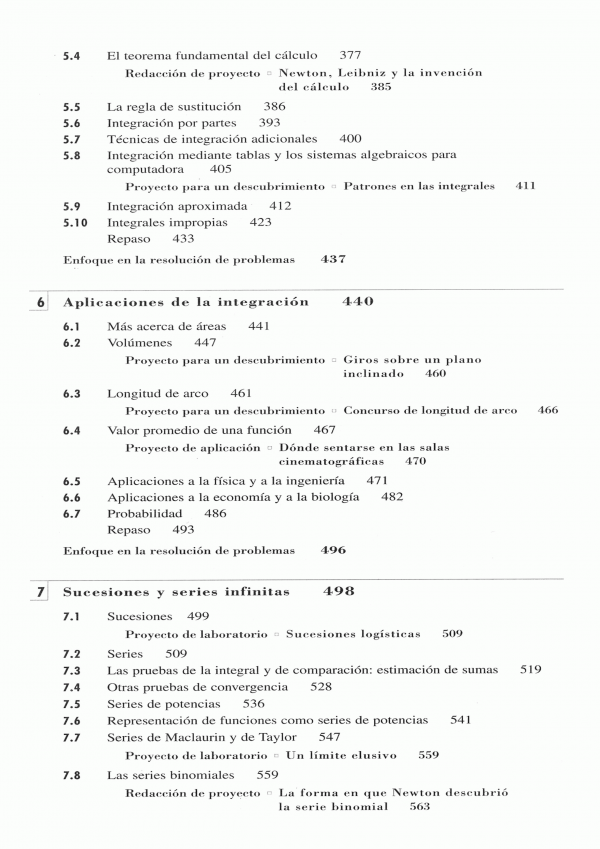 5.4 El teorema fundamental del cálculo 377

Redacción de proyecto ▫ Newton, Leibniz y la invención del cálculo 385

5.5 La regla de sustitución 386
5.6 Integración por partes 393
5.7 Técnicas de integración adicionales 400
5.8 Integración mediante tablas y los sistemas algebraicos para computadora 405

Proyecto para un descubrimiento ▫ Patrones en las integrales 411

5.9 Integración aproximada 412
5.10 Integrales impropias 423
Repaso 433

Enfoque en la resolución de problemas 437

6 Aplicaciones de la integración 440

6.1 Más acerca de áreas 441
6.2 Volúmenes 447

Proyecto para un descubrimiento ▫ Giros sobre un plano inclinado 460

6.3 Longitud de arco 461

Proyecto para un descubrimiento ▫ Concurso de longitud de arco 466

6.4 Valor promedio de una función 467

Proyecto de aplicación ▫ Dónde sentarse en las salas cinematográficas 470

6.5 Aplicaciones a la física y a la ingeniería 471
6.6 Aplicaciones a la economía y a la biología 482
6.7 Probabilidad 486
Repaso 493

Enfoque en la resolución de problemas 496

7 Sucesiones y series infinitas 498

7.1 Sucesiones 499

Proyecto de laboratorio ▫ Sucesiones logísticas 509

7.2 Series 509
7.3 Las pruebas de la integral y de comparación: estimación de sumas 519
7.4 Otras pruebas de convergencia 528
7.5 Series de potencias 536
7.6 Representación de funciones como series de potencias 541
7.7 Series de Maclaurin y de Taylor 547

Proyecto de laboratorio ▫ Un límite elusivo 559

7.8 Las series binomiales 559

Redacción de proyecto ▫ La forma en que Newton descubrió la serie binomial 563